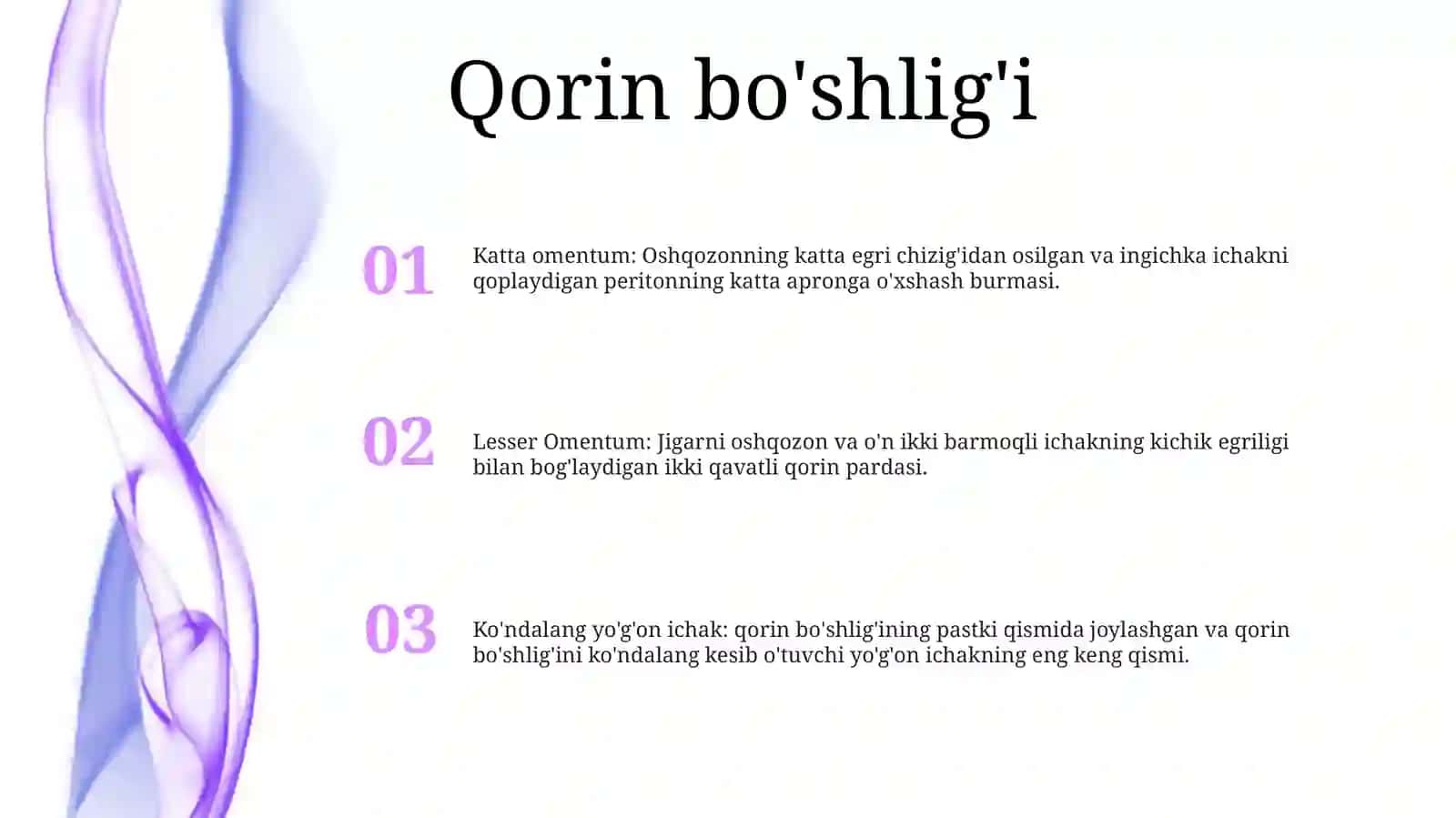 Qorin bo'shlig'i

01

Katta omentum: Oshqozonning katta egri chizig'idan osilgan va ingichka ichakni qoplaydigan peritonning katta apronga o'xshash burmasi.

02

Lesser Omentum: Jigarni oshqozon va o'n ikki barmoqli ichakning kichik egriligi bilan bog'laydigan ikki qavatli qorin pardasi.

03

Ko'ndalang yo'g'on ichak: qorin bo'shlig'ining pastki qismida joylashgan va qorin bo'shlig'ini ko'ndalang kesib o'tuvchi yo'g'on ichakning eng keng qismi.